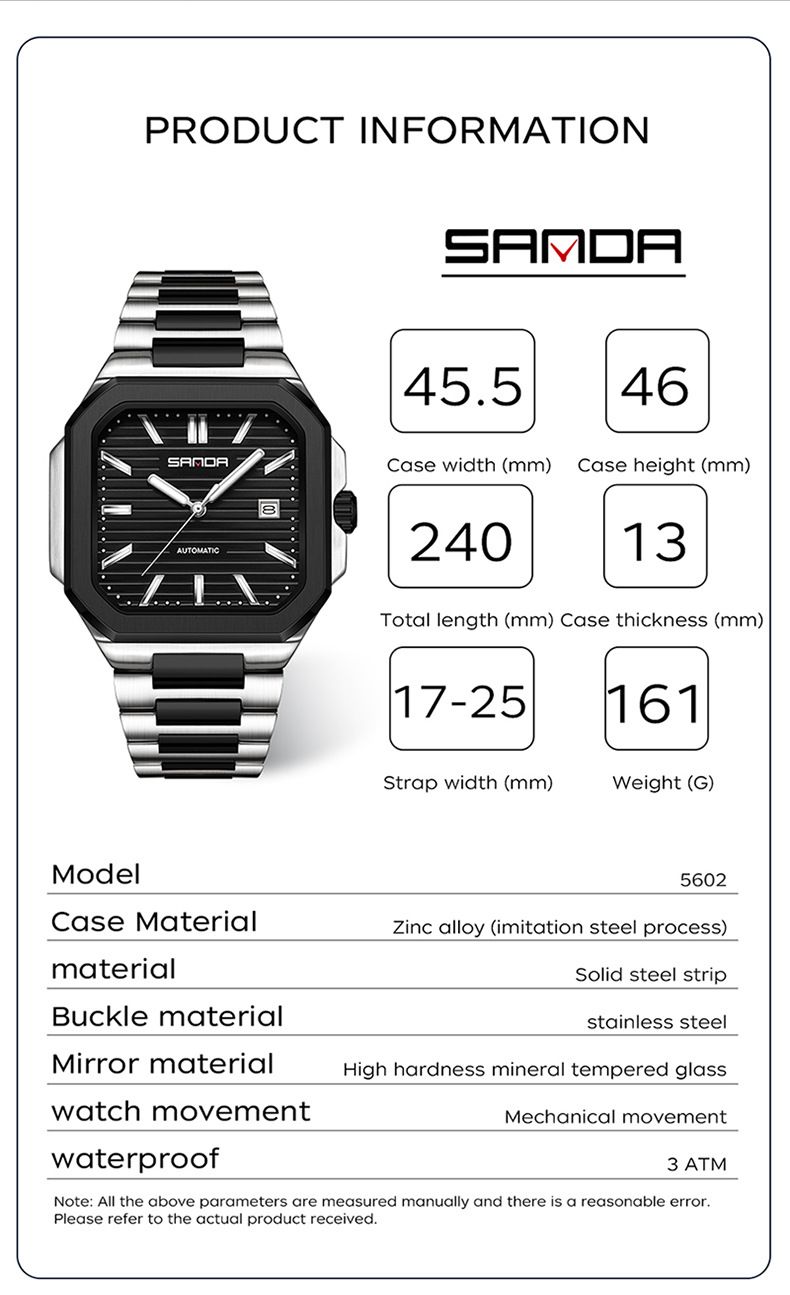 PRODUCT INFORMATION

SANDA

SANDA

AUTOMATIC

45.5

Case width (mm)

46

Case height (mm)

240

Total length (mm)

13

Case thickness (mm)

17-25

Strap width (mm)

161

Weight (G)

Model 5602

Case Material Zinc alloy (imitation steel process)

material Solid steel strip

Buckle material stainless steel

Mirror material High hardness mineral tempered glass

watch movement Mechanical movement

waterproof 3 ATM

Note: All the above parameters are measured manually and there is a reasonable error. Please refer to the actual product received.